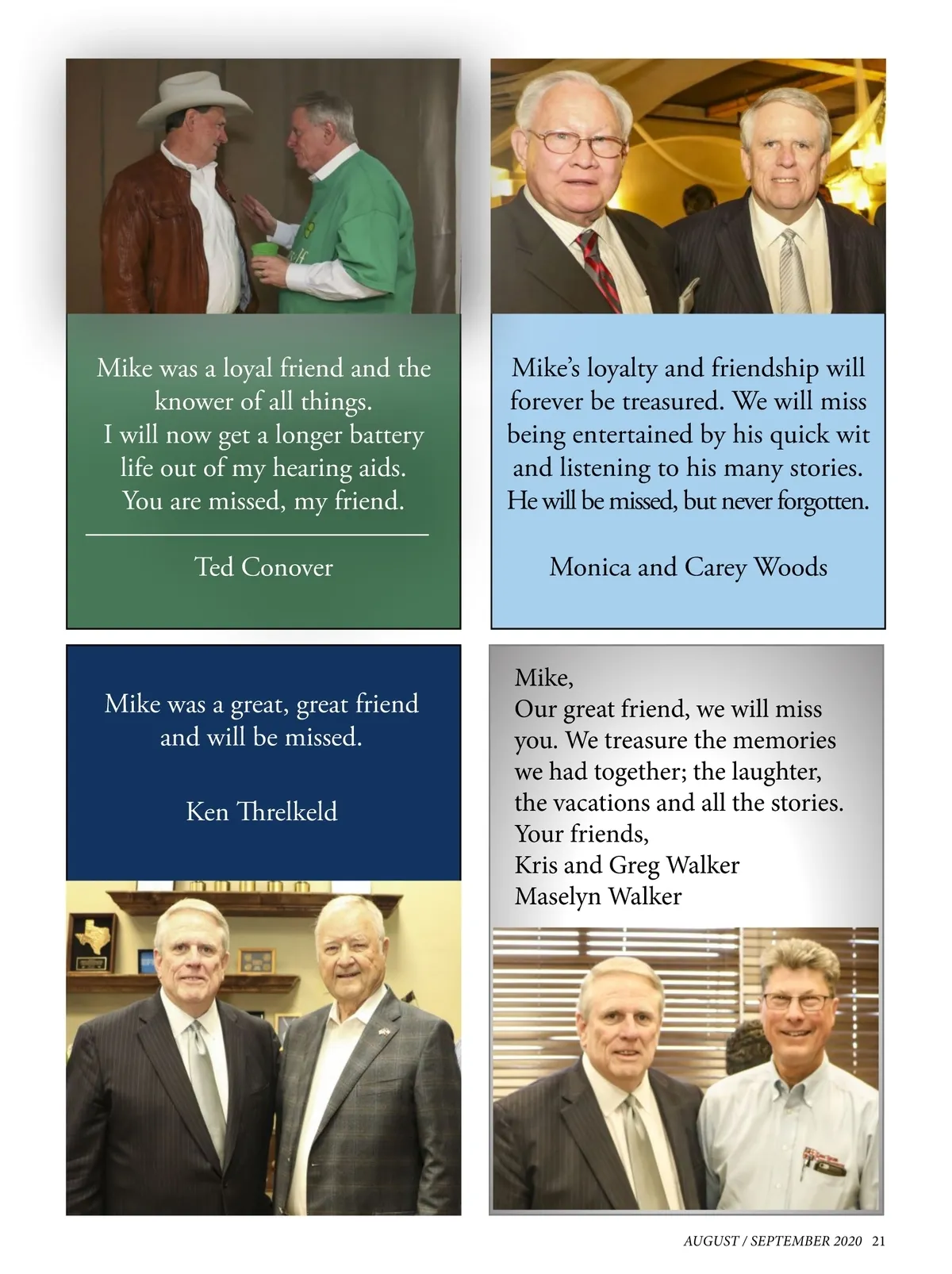 Mike was a loyal friend and the knower of all things.
I will now get a longer battery life out of my hearing aids.
You are missed, my friend.

Ted Conover

Mike's loyalty and friendship will forever be treasured. We will miss being entertained by his quick wit and listening to his many stories. He will be missed, but never forgotten.

Monica and Carey Woods

Mike was a great, great friend and will be missed.

Ken Threlkeld

Mike,
Our great friend, we will miss you. We treasure the memories we had together; the laughter, the vacations and all the stories.
Your friends,
Kris and Greg Walker
Maselyn Walker

AUGUST / SEPTEMBER 2020 21